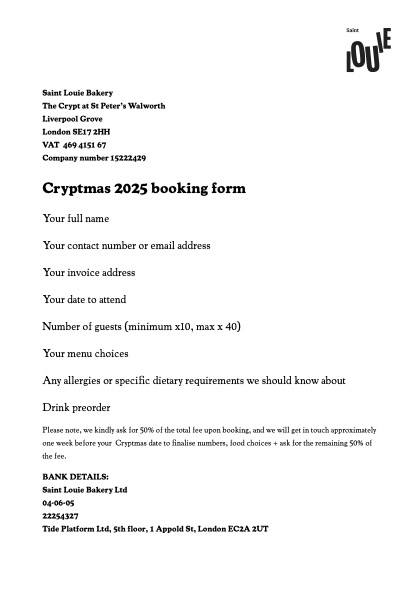 Saint
LOUIE

Saint Louie Bakery
The Crypt at St Peter's Walworth
Liverpool Grove
London SE17 2HH
VAT 469 4151 67
Company number 15222429

Cryptmas 2025 booking form

Your full name

Your contact number or email address

Your invoice address

Your date to attend

Number of guests (minimum x10, max x 40)

Your menu choices

Any allergies or specific dietary requirements we should know about

Drink preorder

Please note, we kindly ask for 50% of the total fee upon booking, and we will get in touch approximately one week before your Cryptmas date to finalise numbers, food choices + ask for the remaining 50% of the fee.

BANK DETAILS:
Saint Louie Bakery Ltd
04-06-05
22254327
Tide Platform Ltd, 5th floor, 1 Appold St, London EC2A 2UT